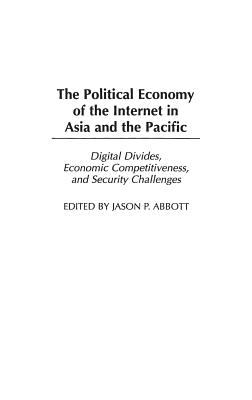 The Political Economy of the Internet in Asia and the Pacific

Digital Divides, Economic Competitiveness, and Security Challenges

EDITED BY JASON P. ABBOTT